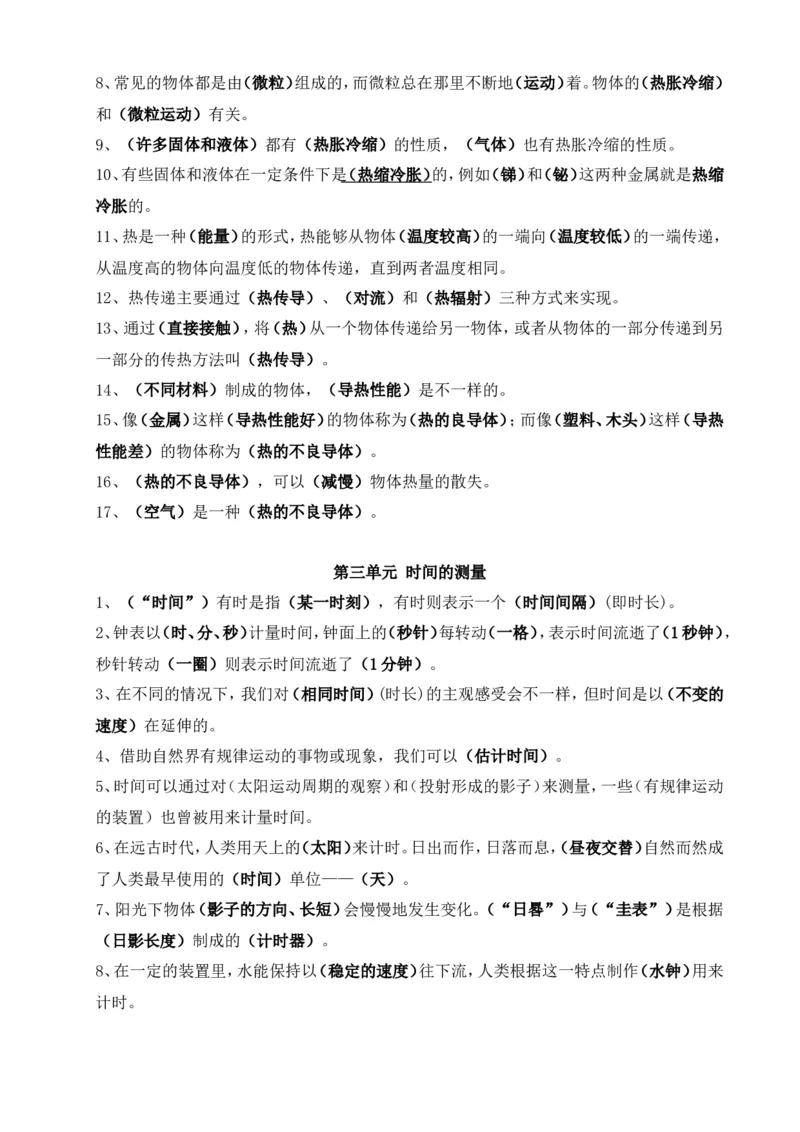 8、常见的物体都是由（微粒）组成的，而微粒总在那里不断地（运动）着。物体的（热胀冷缩）和（微粒运动）有关。

9、（许多固体和液体）都有（热胀冷缩）的性质，（气体）也有热胀冷缩的性质。

10、有些固体和液体在一定条件下是（热缩冷胀）的，例如（锑）和（铋）这两种金属就是热缩冷胀的。

11、热是一种（能量）的形式，热能够从物体（温度较高）的一端向（温度较低）的一端传递，从温度高的物体向温度低的物体传递，直到两者温度相同。

12、热传递主要通过（热传导）、（对流）和（热辐射）三种方式来实现。

13、通过（直接接触），将（热）从一个物体传递给另一物体，或者从物体的一部分传递到另一部分的传热方法叫（热传导）。

14、（不同材料）制成的物体，（导热性能）是不一样的。

15、像（金属）这样（导热性能好）的物体称为（热的良导体）；而像（塑料、木头）这样（导热性能差）的物体称为（热的不良导体）。

16、（热的不良导体），可以（减慢）物体热量的散失。

17、（空气）是一种（热的不良导体）。

第三单元 时间的测量

1、（“时间”）有时是指（某一时刻），有时则表示一个（时间间隔）(即时长)。

2、钟表以（时、分、秒）计量时间，钟面上的（秒针）每转动（一格），表示时间流逝了（1秒钟），秒针转动（一圈）则表示时间流逝了（1分钟）。

3、在不同的情况下，我们对（相同时间）(时长)的主观感受会不一样，但时间是以（不变的速度）在延伸的。

4、借助自然界有规律运动的事物或现象，我们可以（估计时间）。

5、时间可以通过对（太阳运动周期的观察）和（投射形成的影子）来测量，一些（有规律运动的装置）也曾被用来计量时间。

6、在远古时代，人类用天上的（太阳）来计时。日出而作，日落而息，（昼夜交替）自然而然成了人类最早使用的（时间）单位——（天）。

7、阳光下物体（影子的方向、长短）会慢慢地发生变化。（“日晷”）与（“圭表”）是根据（日影长度）制成的（计时器）。

8、在一定的装置里，水能保持以（稳定的速度）往下流，人类根据这一特点制作（水钟）用来计时。